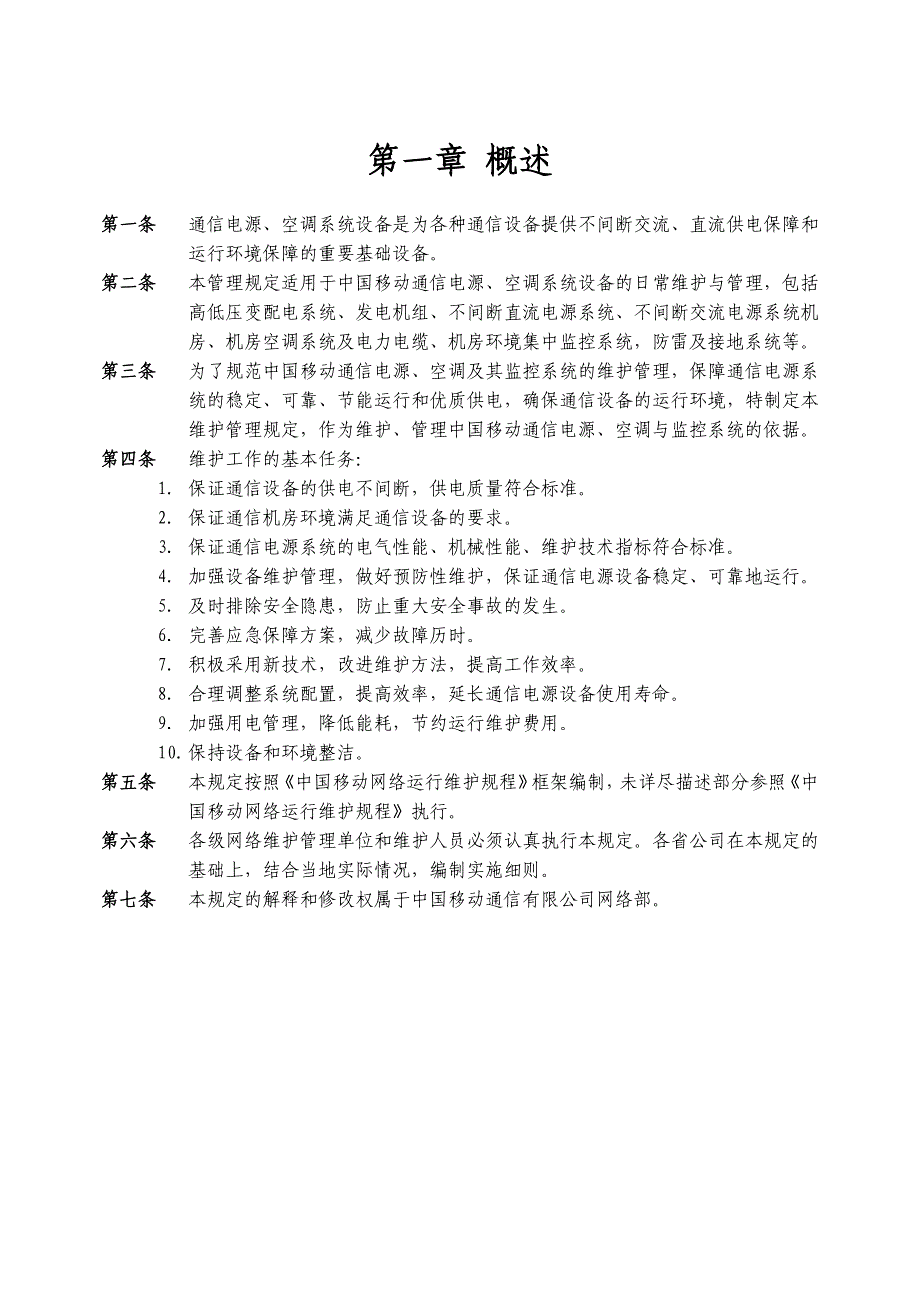 第一章 概述

第一条 通信电源、空调系统设备是为各种通信设备提供不间断交流、直流供电保障和运行环境保障的重要基础设备。

第二条 本管理规定适用于中国移动通信电源、空调系统设备的日常维护与管理，包括高低压变配电系统、发电机组、不间断直流电源系统、不间断交流电源系统机房、机房空调系统及电力电缆、机房环境集中监控系统，防雷及接地系统等。

第三条 为了规范中国移动通信电源、空调及其监控系统的维护管理，保障通信电源系统的稳定、可靠、节能运行和优质供电，确保通信设备的运行环境，特制定本维护管理规定，作为维护、管理中国移动通信电源、空调与监控系统的依据。

第四条 维护工作的基本任务:

1. 保证通信设备的供电不间断，供电质量符合标准。
2. 保证通信机房环境满足通信设备的要求。
3. 保证通信电源系统的电气性能、机械性能、维护技术指标符合标准。
4. 加强设备维护管理，做好预防性维护，保证通信电源设备稳定、可靠地运行。
5. 及时排除安全隐患，防止重大安全事故的发生。
6. 完善应急保障方案，减少故障历时。
7. 积极采用新技术，改进维护方法，提高工作效率。
8. 合理调整系统配置，提高效率，延长通信电源设备使用寿命。
9. 加强用电管理，降低能耗，节约运行维护费用。
10. 保持设备和环境整洁。

第五条 本规定按照《中国移动网络运行维护规程》框架编制，未详尽描述部分参照《中国移动网络运行维护规程》执行。

第六条 各级网络维护管理单位和维护人员必须认真执行本规定。各省公司在本规定的基础上，结合当地实际情况，编制实施细则。

第七条 本规定的解释和修改权属于中国移动通信有限公司网络部。